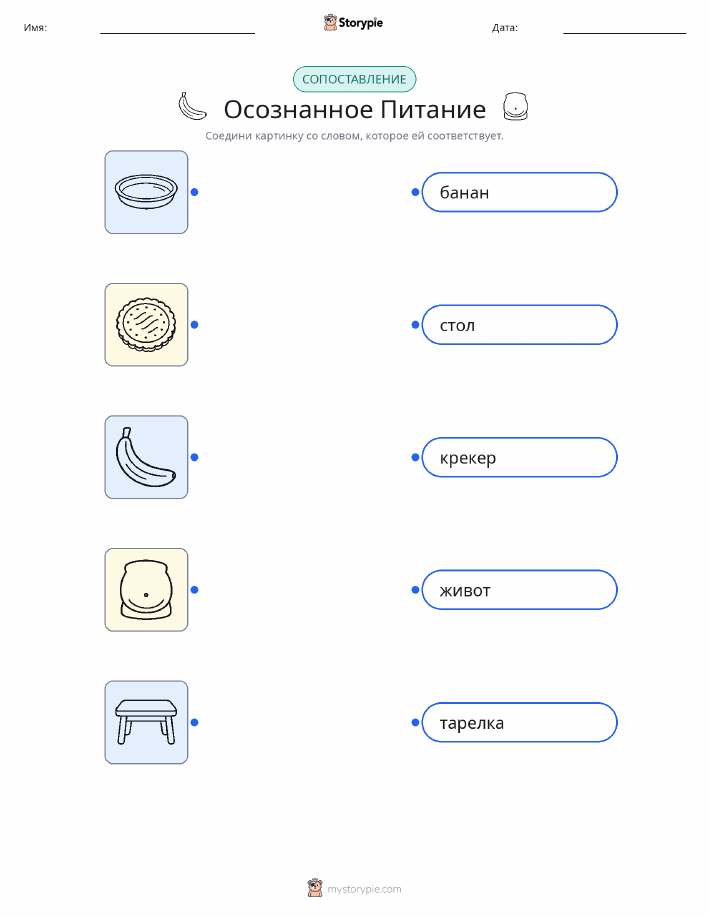 Имя: ____ Storypie Дата: ____

СОПОСТАВЛЕНИЕ

Осознанное Питание

Соедини картинку со словом, которое ей соответствует.

банан

стол

крекер

живот

тарелка

mystorypie.com